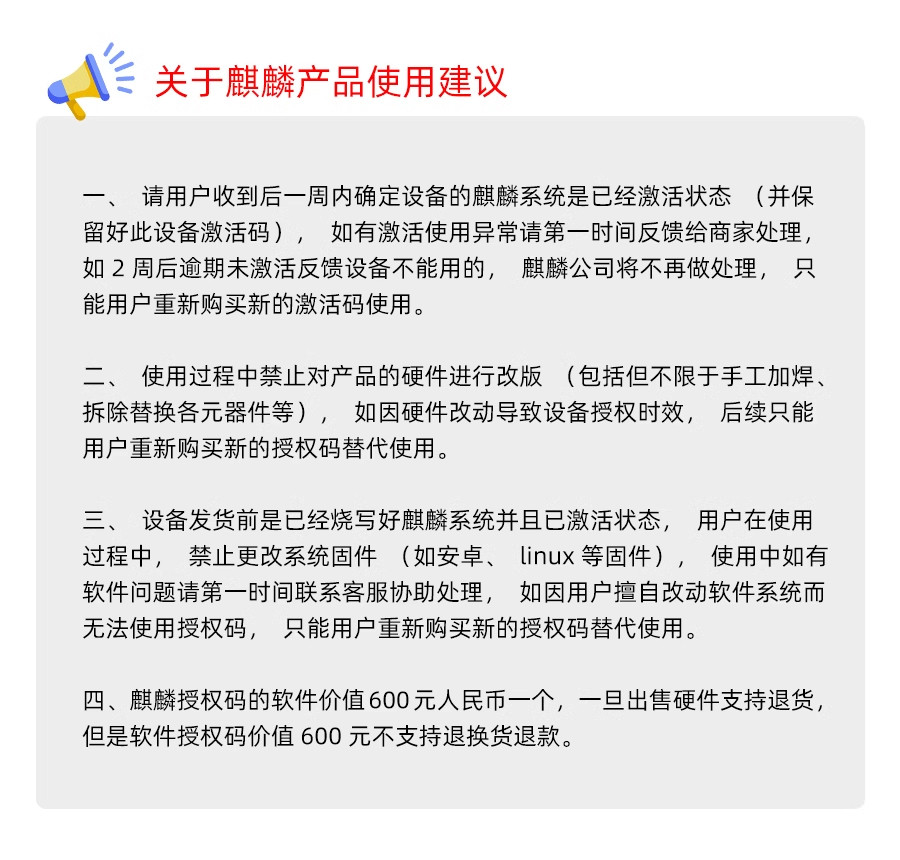 关于麒麟产品使用建议

一、 请用户收到后一周内确定设备的麒麟系统是已经激活状态 （并保留好此设备激活码）， 如有激活使用异常请第一时间反馈给商家处理，如 2 周后逾期未激活反馈设备不能用的， 麒麟公司将不再做处理， 只能用户重新购买新的激活码使用。

二、 使用过程中禁止对产品的硬件进行改版 （包括但不限于手工加焊、拆除替换各元器件等）， 如因硬件改动导致设备授权时效， 后续只能用户重新购买新的授权码替代使用。

三、 设备发货前是已经烧写好麒麟系统并且已激活状态， 用户在使用过程中， 禁止更改系统固件 （如安卓、 linux 等固件）， 使用中如有软件问题请第一时间联系客服协助处理， 如因用户擅自改动软件系统而无法使用授权码， 只能用户重新购买新的授权码替代使用。

四、麒麟授权码的软件价值 600 元人民币一个，一旦出售硬件支持退货，但是软件授权码价值 600 元不支持退换货退款。